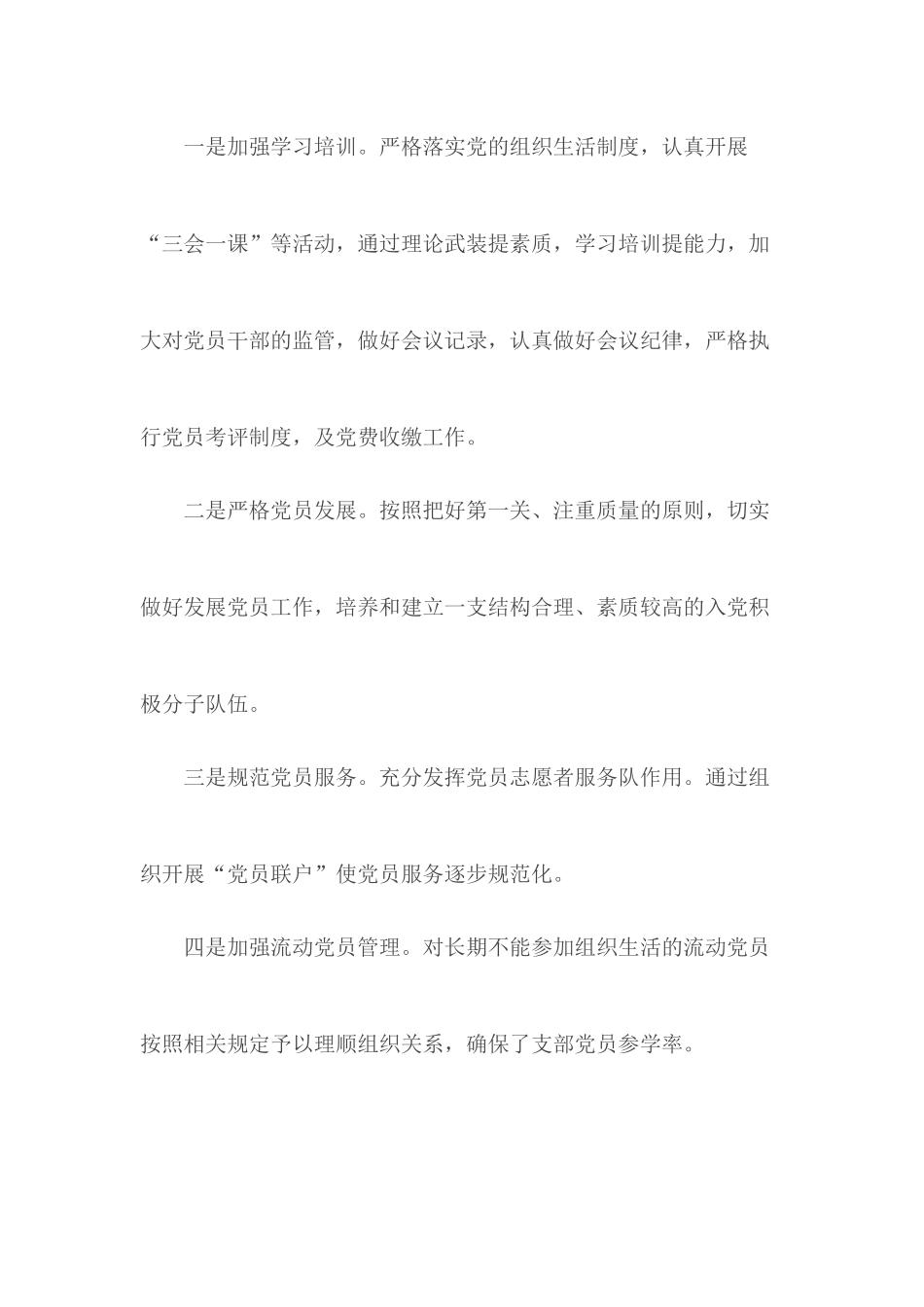 一是加强学习培训。严格落实党的组织生活制度，认真开展“三会一课”等活动，通过理论武装提素质，学习培训提能力，加大对党员干部的监管，做好会议记录，认真做好会议纪律，严格执行党员考评制度，及党费收缴工作。

二是严格党员发展。按照把好第一关、注重质量的原则，切实做好发展党员工作，培养和建立一支结构合理、素质较高的入党积极分子队伍。

三是规范党员服务。充分发挥党员志愿者服务队作用。通过组织开展“党员联户”使党员服务逐步规范化。

四是加强流动党员管理。对长期不能参加组织生活的流动党员按照相关规定予以理顺组织关系，确保了支部党员参学率。